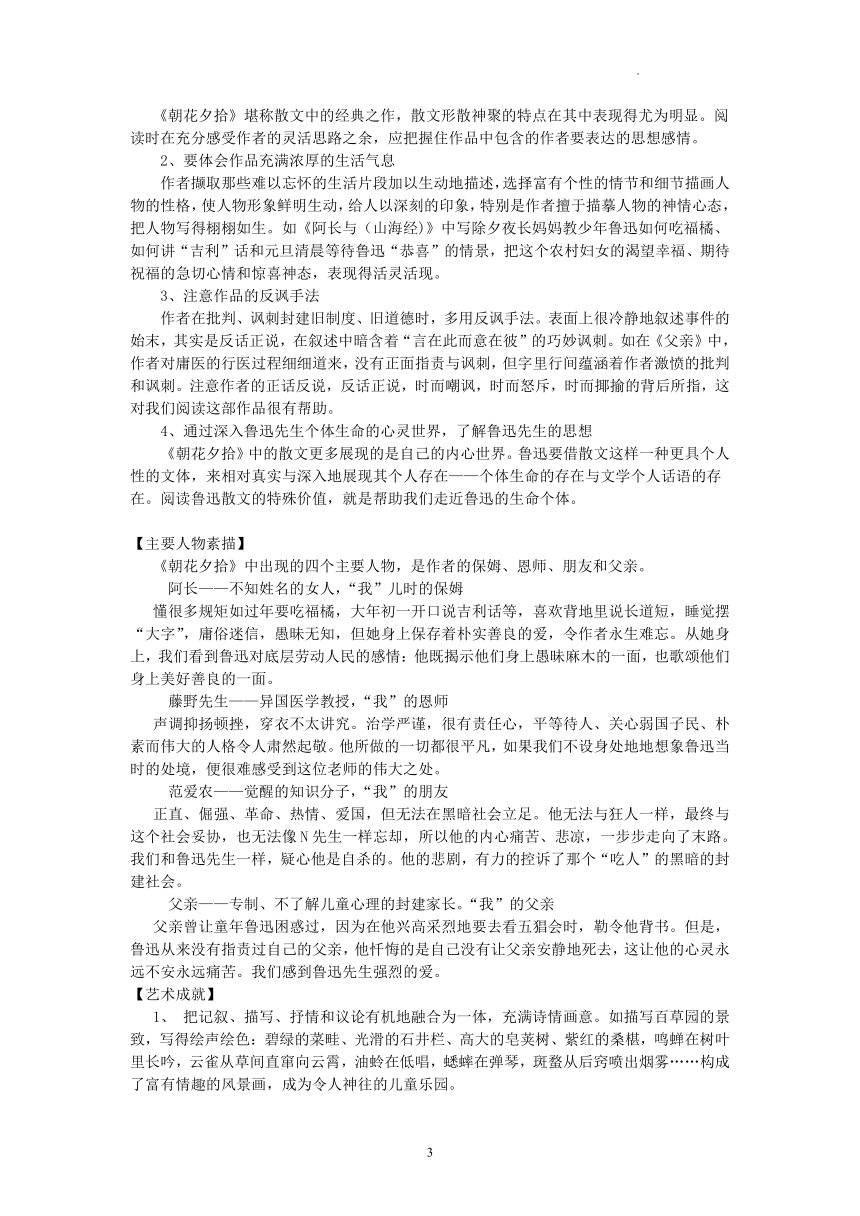 .

《朝花夕拾》堪称散文中的经典之作，散文形散神聚的特点在其中表现得尤为明显。阅读时在充分感受作者的灵活思路之余，应把握住作品中包含的作者要表达的思想感情。

2、要体会作品充满浓厚的生活气息

作者撷取那些难以忘怀的生活片段加以生动地描述，选择富有个性的情节和细节描画人物的性格，使人物形象鲜明生动，给人以深刻的印象，特别是作者擅于描摹人物的神情心态，把人物写得栩栩如生。如《阿长与〈山海经〉》中写除夕夜长妈妈教少年鲁迅如何吃福橘、如何讲“吉利”话和元旦清晨等待鲁迅“恭喜”的情景，把这个农村妇女的渴望幸福、期待祝福的急切心情和惊喜神态，表现得活灵活现。

3、注意作品的反讽手法

作者在批判、讽刺封建旧制度、旧道德时，多用反讽手法。表面上很冷静地叙述事件的始末，其实是反话正说，在叙述中暗含着“言在此而意在彼”的巧妙讽刺。如在《父亲》中，作者对庸医的行医过程细细道来，没有正面指责与讽刺，但字里行间蕴涵着作者激愤的批判和讽刺。注意作者的正话反说，反话正说，时而嘲讽，时而怒斥，时而揶揄的背后所指，这对我们阅读这部作品很有帮助。

4、通过深入鲁迅先生个体生命的心灵世界，了解鲁迅先生的思想

《朝花夕拾》中的散文更多展现的是自己的内心世界。鲁迅要借散文这样一种更具个人性的文体，来相对真实与深入地展现其个人存在——个体生命的存在与文学个人话语的存在。阅读鲁迅散文的特殊价值，就是帮助我们走近鲁迅的生命个体。

【主要人物素描】

《朝花夕拾》中出现的四个主要人物，是作者的保姆、恩师、朋友和父亲。

阿长——不知姓名的女人，“我”儿时的保姆

懂很多规矩如过年要吃福橘，大年初一开口说吉利话等，喜欢背地里说长道短，睡觉摆“大字”，庸俗迷信，愚昧无知，但她身上保存着朴实善良的爱，令作者永生难忘。从她身上，我们看到鲁迅对底层劳动人民的感情：他既揭示他们身上愚昧麻木的一面，也歌颂他们身上美好善良的一面。

藤野先生——异国医学教授，“我”的恩师

声调抑扬顿挫，穿衣不太讲究。治学严谨，很有责任心，平等待人、关心弱国子民、朴素而伟大的人格令人肃然起敬。他所做的一切都很平凡，如果我们不设身处地地想象鲁迅当时的处境，便很难感受到这位老师的伟大之处。

范爱农——觉醒的知识分子，“我”的朋友

正直、倔强、革命、热情、爱国，但无法在黑暗社会立足。他无法与狂人一样，最终与这个社会妥协，也无法像N先生一样忘却，所以他的内心痛苦、悲凉，一步步走向了末路。我们和鲁迅先生一样，疑心他是自杀的。他的悲剧，有力的控诉了那个“吃人”的黑暗的封建社会。

父亲——专制、不了解儿童心理的封建家长。“我”的父亲

父亲曾让童年鲁迅困惑过，因为在他兴高采烈地要去看五猖会时，勒令他背书。但是，鲁迅从来没有指责过自己的父亲，他忏悔的是自己没有让父亲安静地死去，这让他的心灵永远不安永远痛苦。我们感到鲁迅先生强烈的爱。

【艺术成就】

1、 把记叙、描写、抒情和议论有机地融合为一体，充满诗情画意。如描写百草园的景致，写得绘声绘色：碧绿的菜畦、光滑的石井栏、高大的皂荚树、紫红的桑椹，鸣蝉在树叶里长吟，云雀从草间直窜向云霄，油蛉在低唱，蟋蟀在弹琴，斑蝥从后窍喷出烟雾……构成了富有情趣的风景画，成为令人神往的儿童乐园。

3